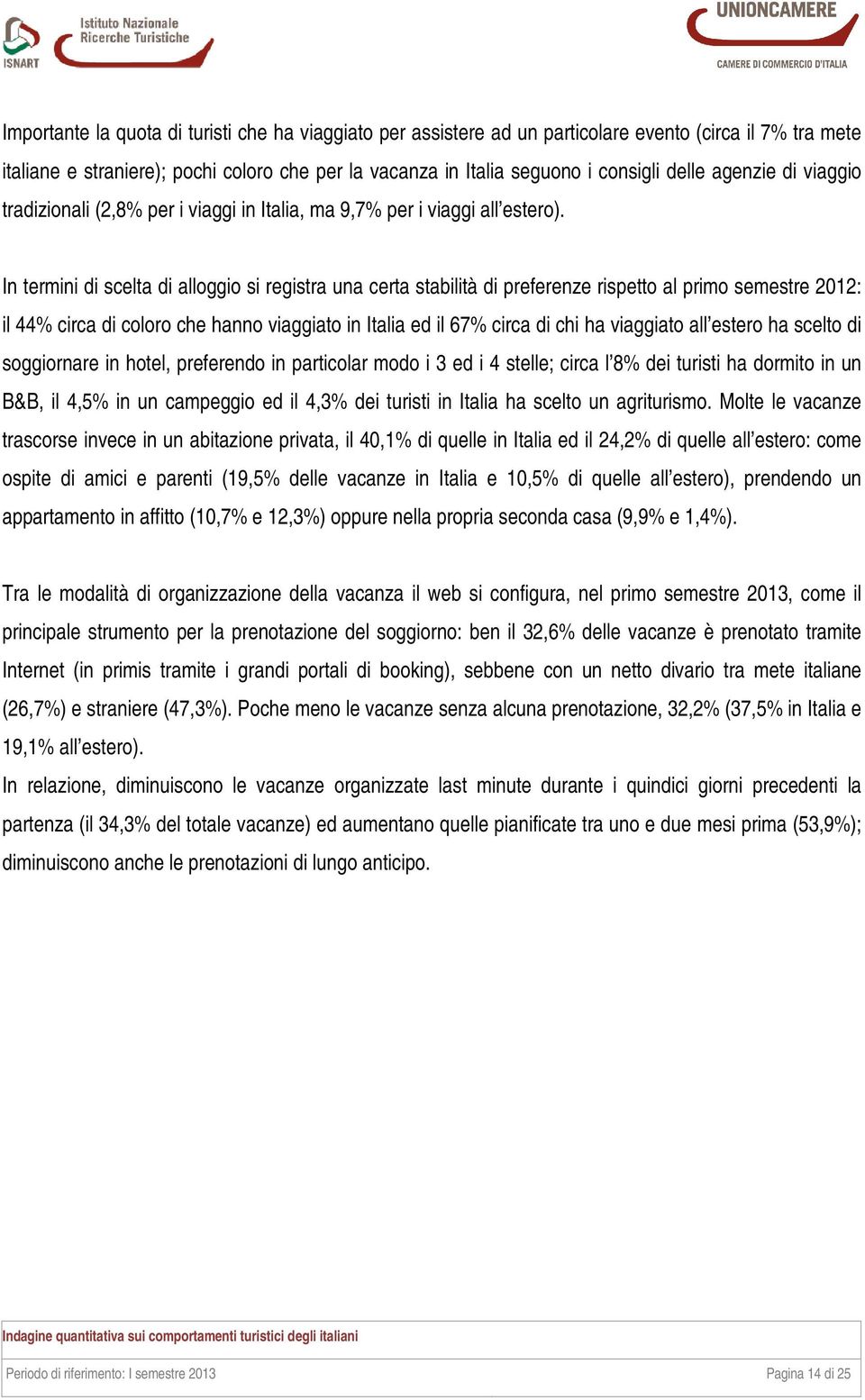 ISNART Istituto Nazionale Ricerche Turistiche

UNIONCAMERE
CAMERE DI COMMERCIO D'ITALIA

Importante la quota di turisti che ha viaggiato per assistere ad un particolare evento (circa il 7% tra mete italiane e straniere); pochi coloro che per la vacanza in Italia seguono i consigli delle agenzie di viaggio tradizionali (2,8% per i viaggi in Italia, ma 9,7% per i viaggi all'estero).

In termini di scelta di alloggio si registra una certa stabilità di preferenze rispetto al primo semestre 2012: il 44% circa di coloro che hanno viaggiato in Italia ed il 67% circa di chi ha viaggiato all'estero ha scelto di soggiornare in hotel, preferendo in particolar modo i 3 ed i 4 stelle; circa l'8% dei turisti ha dormito in un B&B, il 4,5% in un campeggio ed il 4,3% dei turisti in Italia ha scelto un agriturismo. Molte le vacanze trascorse invece in un abitazione privata, il 40,1% di quelle in Italia ed il 24,2% di quelle all'estero: come ospite di amici e parenti (19,5% delle vacanze in Italia e 10,5% di quelle all'estero), prendendo un appartamento in affitto (10,7% e 12,3%) oppure nella propria seconda casa (9,9% e 1,4%).

Tra le modalità di organizzazione della vacanza il web si configura, nel primo semestre 2013, come il principale strumento per la prenotazione del soggiorno: ben il 32,6% delle vacanze è prenotato tramite Internet (in primis tramite i grandi portali di booking), sebbene con un netto divario tra mete italiane (26,7%) e straniere (47,3%). Poche meno le vacanze senza alcuna prenotazione, 32,2% (37,5% in Italia e 19,1% all'estero).
In relazione, diminuiscono le vacanze organizzate last minute durante i quindici giorni precedenti la partenza (il 34,3% del totale vacanze) ed aumentano quelle pianificate tra uno e due mesi prima (53,9%); diminuiscono anche le prenotazioni di lungo anticipo.

Indagine quantitativa sui comportamenti turistici degli italiani

Periodo di riferimento: I semestre 2013 Pagina 14 di 25